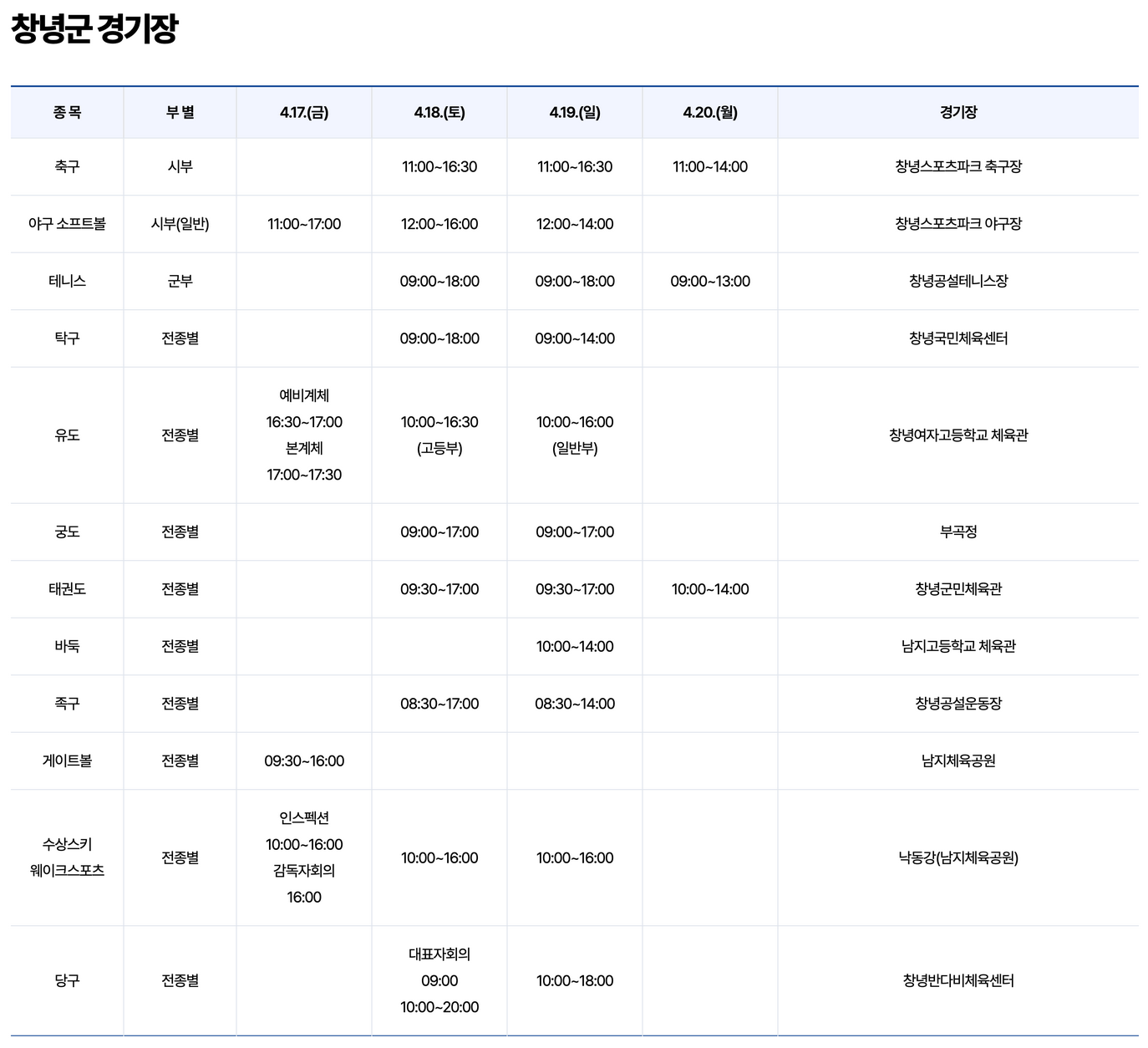 창녕군 경기장

| 종 목 | 부 별 | 4.17.(금) | 4.18.(토) | 4.19.(일) | 4.20.(월) | 경기장 |
|---|---|---|---|---|---|---|
| 축구 | 시부 | | 11:00~16:30 | 11:00~16:30 | 11:00~14:00 | 창녕스포츠파크 축구장 |
| 야구 소프트볼 | 시부(일반) | 11:00~17:00 | 12:00~16:00 | 12:00~14:00 | | 창녕스포츠파크 야구장 |
| 테니스 | 군부 | | 09:00~18:00 | 09:00~18:00 | 09:00~13:00 | 창녕공설테니스장 |
| 탁구 | 전종별 | | 09:00~18:00 | 09:00~14:00 | | 창녕국민체육센터 |
| 유도 | 전종별 | 예비계체 16:30~17:00 본계체 17:00~17:30 | 10:00~16:30 (고등부) | 10:00~16:00 (일반부) | | 창녕여자고등학교 체육관 |
| 궁도 | 전종별 | | 09:00~17:00 | 09:00~17:00 | | 부곡정 |
| 태권도 | 전종별 | | 09:30~17:00 | 09:30~17:00 | 10:00~14:00 | 창녕군민체육관 |
| 바둑 | 전종별 | | | 10:00~14:00 | | 남지고등학교 체육관 |
| 족구 | 전종별 | | 08:30~17:00 | 08:30~14:00 | | 창녕공설운동장 |
| 게이트볼 | 전종별 | 09:30~16:00 | | | | 남지체육공원 |
| 수상스키 웨이크스포츠 | 전종별 | 인스펙션 10:00~16:00 감독자회의 16:00 | 10:00~16:00 | 10:00~16:00 | | 낙동강(남지체육공원) |
| 당구 | 전종별 | | 대표자회의 09:00 10:00~20:00 | 10:00~18:00 | | 창녕반다비체육센터 |